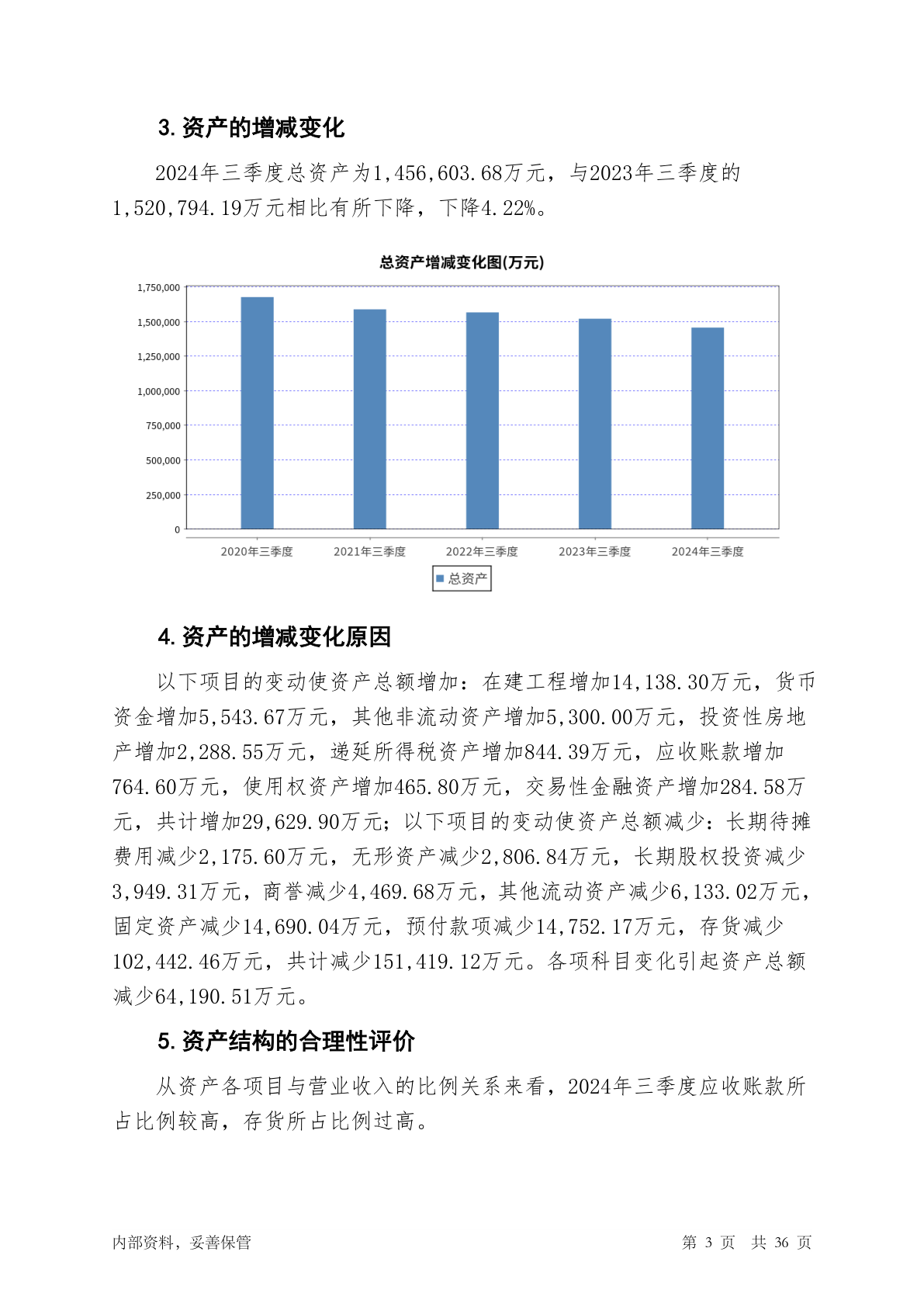 3. 资产的增减变化

2024年三季度总资产为1,456,603.68万元，与2023年三季度的1,520,794.19万元相比有所下降，下降4.22%。

总资产增减变化图(万元)

1,750,000
1,500,000
1,250,000
1,000,000
750,000
500,000
250,000
0

2020年三季度 2021年三季度 2022年三季度 2023年三季度 2024年三季度

总资产

4. 资产的增减变化原因

以下项目的变动使资产总额增加：在建工程增加14,138.30万元，货币资金增加5,543.67万元，其他非流动资产增加5,300.00万元，投资性房地产增加2,288.55万元，递延所得税资产增加844.39万元，应收账款增加764.60万元，使用权资产增加465.80万元，交易性金融资产增加284.58万元，共计增加29,629.90万元；以下项目的变动使资产总额减少：长期待摊费用减少2,175.60万元，无形资产减少2,806.84万元，长期股权投资减少3,949.31万元，商誉减少4,469.68万元，其他流动资产减少6,133.02万元，固定资产减少14,690.04万元，预付款项减少14,752.17万元，存货减少102,442.46万元，共计减少151,419.12万元。各项科目变化引起资产总额减少64,190.51万元。

5. 资产结构的合理性评价

从资产各项目与营业收入的比例关系来看，2024年三季度应收账款所占比例较高，存货所占比例过高。

内部资料，妥善保管

第 3 页 共 36 页